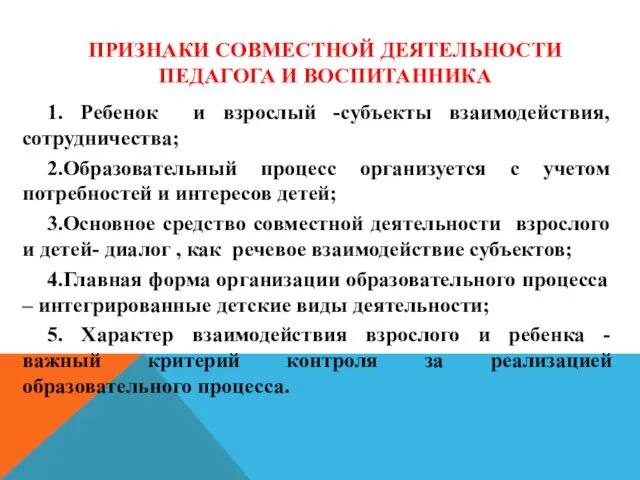 ПРИЗНАКИ СОВМЕСТНОЙ ДЕЯТЕЛЬНОСТИ ПЕДАГОГА И ВОСПИТАННИКА

1. Ребенок и взрослый -субъекты взаимодействия, сотрудничества;

2.Образовательный процесс организуется с учетом потребностей и интересов детей;

3.Основное средство совместной деятельности взрослого и детей- диалог , как речевое взаимодействие субъектов;

4.Главная форма организации образовательного процесса – интегрированные детские виды деятельности;

5. Характер взаимодействия взрослого и ребенка - важный критерий контроля за реализацией образовательного процесса.